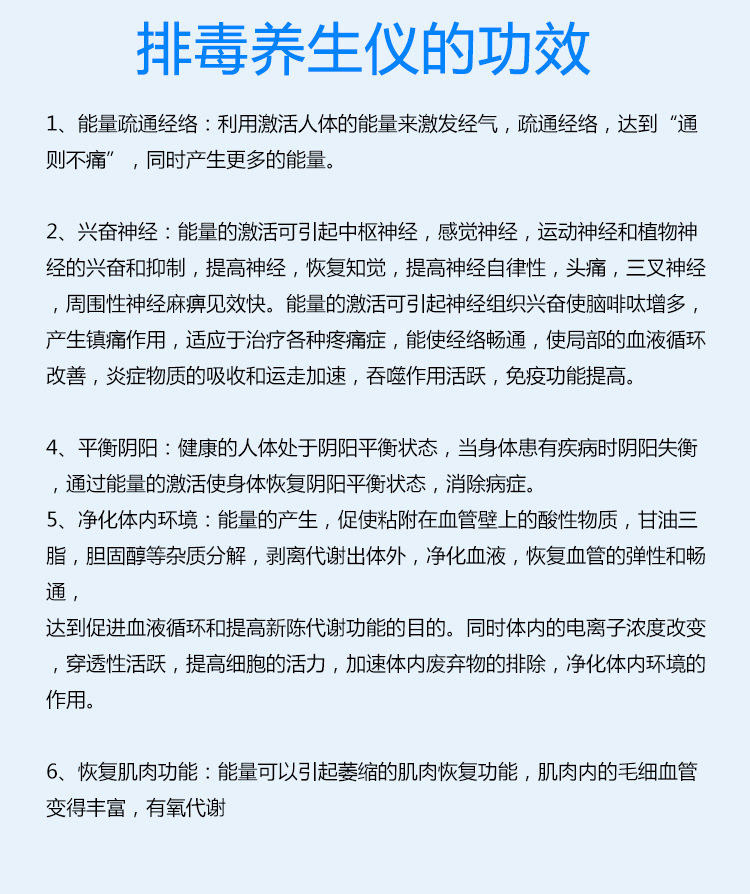 排毒养生仪的功效

1、能量疏通经络：利用激活人体的能量来激发经气，疏通经络，达到“通则不痛”，同时产生更多的能量。

2、兴奋神经：能量的激活可引起中枢神经，感觉神经，运动神经和植物神经的兴奋和抑制，提高神经，恢复知觉，提高神经自律性，头痛，三叉神经，周围性神经麻痹见效快。能量的激活可引起神经组织兴奋使脑啡呔增多，产生镇痛作用，适应于治疗各种疼痛症，能使经络畅通，使局部的血液循环改善，炎症物质的吸收和运走加速，吞噬作用活跃，免疫功能提高。

4、平衡阴阳：健康的人体处于阴阳平衡状态，当身体患有疾病时阴阳失衡，通过能量的激活使身体恢复阴阳平衡状态，消除病症。
5、净化体内环境：能量的产生，促使粘附在血管壁上的酸性物质，甘油三脂，胆固醇等杂质分解，剥离代谢出体外，净化血液，恢复血管的弹性和畅通，
达到促进血液循环和提高新陈代谢功能的目的。同时体内的电离子浓度改变，穿透性活跃，提高细胞的活力，加速体内废弃物的排除，净化体内环境的作用。

6、恢复肌肉功能：能量可以引起萎缩的肌肉恢复功能，肌肉内的毛细血管变得丰富，有氧代谢